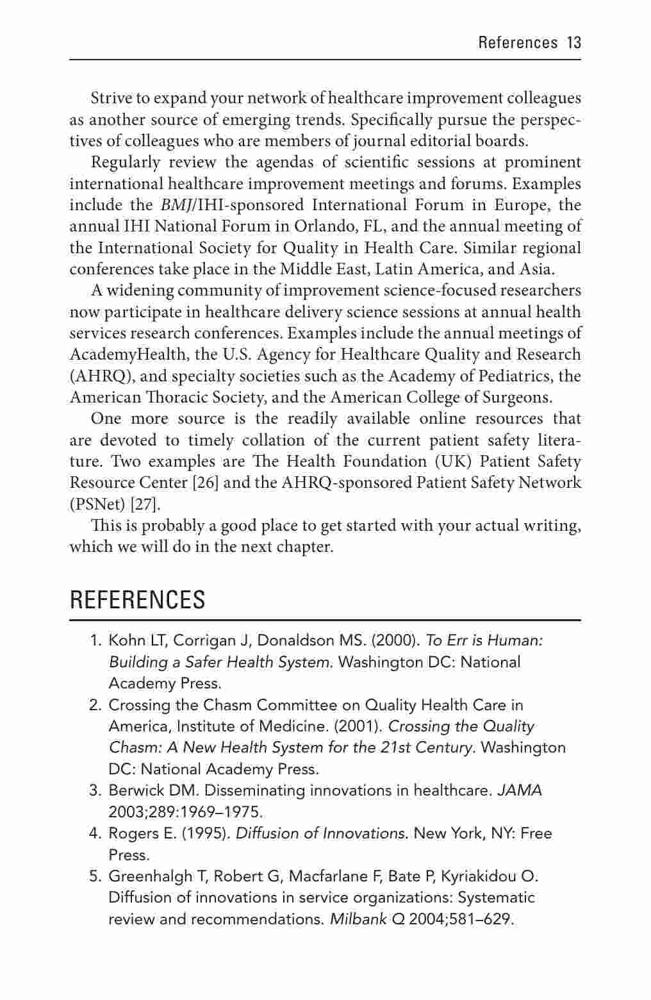 References 13

Strive to expand your network of healthcare improvement colleagues as another source of emerging trends. Specifically pursue the perspectives of colleagues who are members of journal editorial boards.

Regularly review the agendas of scientific sessions at prominent international healthcare improvement meetings and forums. Examples include the BMJ/IHI-sponsored International Forum in Europe, the annual IHI National Forum in Orlando, FL, and the annual meeting of the International Society for Quality in Health Care. Similar regional conferences take place in the Middle East, Latin America, and Asia.

A widening community of improvement science-focused researchers now participate in healthcare delivery science sessions at annual health services research conferences. Examples include the annual meetings of AcademyHealth, the U.S. Agency for Healthcare Quality and Research (AHRQ), and specialty societies such as the Academy of Pediatrics, the American Thoracic Society, and the American College of Surgeons.

One more source is the readily available online resources that are devoted to timely collation of the current patient safety literature. Two examples are The Health Foundation (UK) Patient Safety Resource Center [26] and the AHRQ-sponsored Patient Safety Network (PSNet) [27].

This is probably a good place to get started with your actual writing, which we will do in the next chapter.

REFERENCES

1. Kohn LT, Corrigan J, Donaldson MS. (2000). To Err is Human: Building a Safer Health System. Washington DC: National Academy Press.
2. Crossing the Chasm Committee on Quality Health Care in America, Institute of Medicine. (2001). Crossing the Quality Chasm: A New Health System for the 21st Century. Washington DC: National Academy Press.
3. Berwick DM. Disseminating innovations in healthcare. JAMA 2003;289:1969–1975.
4. Rogers E. (1995). Diffusion of Innovations. New York, NY: Free Press.
5. Greenhalgh T, Robert G, Macfarlane F, Bate P, Kyriakidou O. Diffusion of innovations in service organizations: Systematic review and recommendations. Milbank Q 2004;581–629.